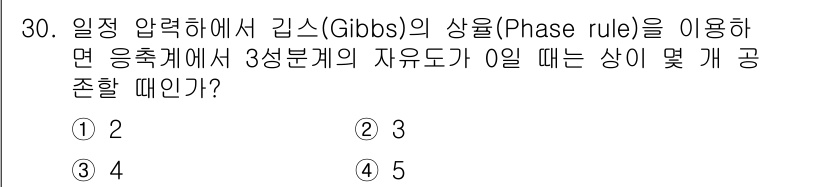 30. 일정 압력하에서 깁스(Gibbs)의 상율(Phase rule)을 이용하면 응축계에서 3성분계의 자유도가 0일 때는 상이 몇 개 공존할 때인가?

① 2　② 3

③ 4　④ 5